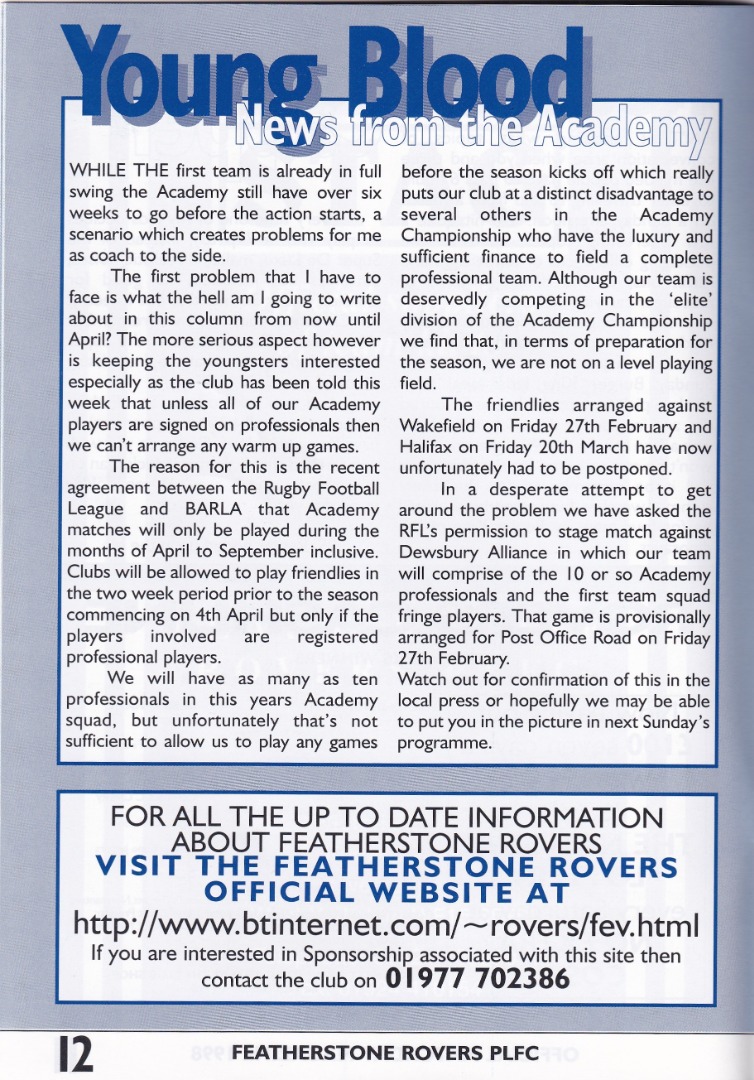 Young Blood
News from the Academy

WHILE THE first team is already in full swing the Academy still have over six weeks to go before the action starts, a scenario which creates problems for me as coach to the side.

The first problem that I have to face is what the hell am I going to write about in this column from now until April? The more serious aspect however is keeping the youngsters interested especially as the club has been told this week that unless all of our Academy players are signed on professionals then we can't arrange any warm up games.

The reason for this is the recent agreement between the Rugby Football League and BARLA that Academy matches will only be played during the months of April to September inclusive. Clubs will be allowed to play friendlies in the two week period prior to the season commencing on 4th April but only if the players involved are registered professional players.

We will have as many as ten professionals in this years Academy squad, but unfortunately that's not sufficient to allow us to play any games before the season kicks off which really puts our club at a distinct disadvantage to several others in the Academy Championship who have the luxury and sufficient finance to field a complete professional team. Although our team is deservedly competing in the 'elite' division of the Academy Championship we find that, in terms of preparation for the season, we are not on a level playing field.

The friendlies arranged against Wakefield on Friday 27th February and Halifax on Friday 20th March have now unfortunately had to be postponed.

In a desperate attempt to get around the problem we have asked the RFL's permission to stage match against Dewsbury Alliance in which our team will comprise of the 10 or so Academy professionals and the first team squad fringe players. That game is provisionally arranged for Post Office Road on Friday 27th February.

Watch out for confirmation of this in the local press or hopefully we may be able to put you in the picture in next Sunday's programme.

FOR ALL THE UP TO DATE INFORMATION ABOUT FEATHERSTONE ROVERS
VISIT THE FEATHERSTONE ROVERS OFFICIAL WEBSITE AT
http://www.btinternet.com/~rovers/fev.html
If you are interested in Sponsorship associated with this site then contact the club on 01977 702386

12 FEATHERSTONE ROVERS PLFC